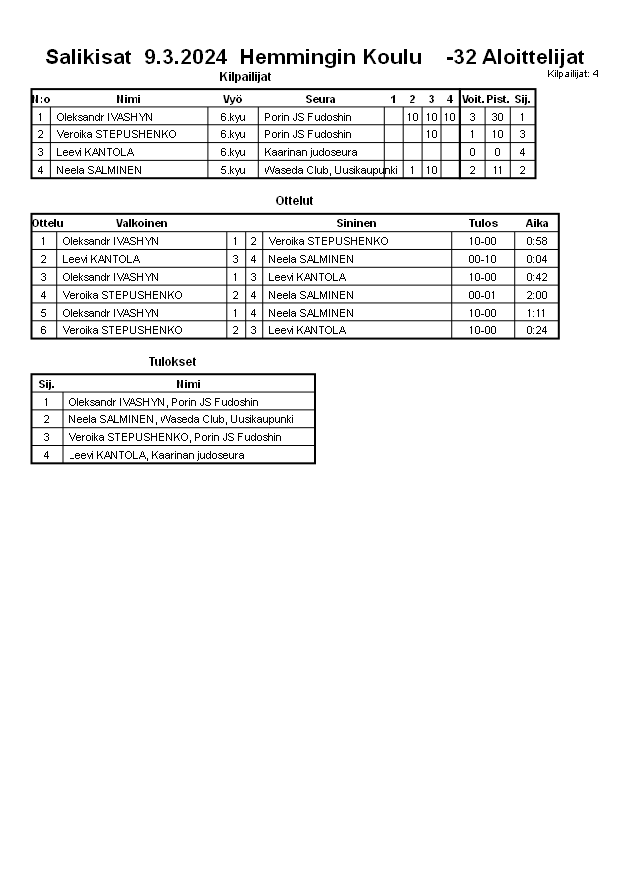 Salikisat 9.3.2024 Hemmingin Koulu -32 Aloittelijat

Kilpailijat: 4

Kilpailijat

| N:o | Nimi | Vyö | Seura | 1 | 2 | 3 | 4 | Voit. | Pist. | Sij. |
|---|---|---|---|---|---|---|---|---|---|---|
| 1 | Oleksandr IVASHYN | 6.kyu | Porin JS Fudoshin | | 10 | 10 | 10 | 3 | 30 | 1 |
| 2 | Veroika STEPUSHENKO | 6.kyu | Porin JS Fudoshin | | | 10 | | 1 | 10 | 3 |
| 3 | Leevi KANTOLA | 6.kyu | Kaarinan judoseura | | | | | 0 | 0 | 4 |
| 4 | Neela SALMINEN | 5.kyu | Waseda Club, Uusikaupunki | 1 | 10 | | | 2 | 11 | 2 |

Ottelut

| Ottelu | Valkoinen | | | Sininen | Tulos | Aika |
|---|---|---|---|---|---|---|
| 1 | Oleksandr IVASHYN | 1 | 2 | Veroika STEPUSHENKO | 10-00 | 0:58 |
| 2 | Leevi KANTOLA | 3 | 4 | Neela SALMINEN | 00-10 | 0:04 |
| 3 | Oleksandr IVASHYN | 1 | 3 | Leevi KANTOLA | 10-00 | 0:42 |
| 4 | Veroika STEPUSHENKO | 2 | 4 | Neela SALMINEN | 00-01 | 2:00 |
| 5 | Oleksandr IVASHYN | 1 | 4 | Neela SALMINEN | 10-00 | 1:11 |
| 6 | Veroika STEPUSHENKO | 2 | 3 | Leevi KANTOLA | 10-00 | 0:24 |

Tulokset

| Sij. | Nimi |
|---|---|
| 1 | Oleksandr IVASHYN, Porin JS Fudoshin |
| 2 | Neela SALMINEN, Waseda Club, Uusikaupunki |
| 3 | Veroika STEPUSHENKO, Porin JS Fudoshin |
| 4 | Leevi KANTOLA, Kaarinan judoseura |